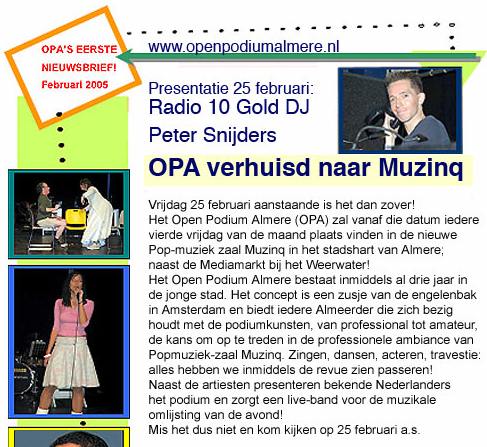 OPA'S EERSTE NIEUWSBRIEF! Februari 2005

www.openpodiumalmere.nl

Presentatie 25 februari:
Radio 10 Gold DJ
Peter Snijders

OPA verhuisd naar Muzinq

Vrijdag 25 februari aanstaande is het dan zover!
Het Open Podium Almere (OPA) zal vanaf die datum iedere vierde vrijdag van de maand plaats vinden in de nieuwe Pop-muziek zaal Muzinq in het stadshart van Almere; naast de Mediamarkt bij het Weerwater!
Het Open Podium Almere bestaat inmiddels al drie jaar in de jonge stad. Het concept is een zusje van de engelenbak in Amsterdam en biedt iedere Almeerder die zich bezig houdt met de podiumkunsten, van professional tot amateur, de kans om op te treden in de professionele ambiance van Popmuziek-zaal Muzinq. Zingen, dansen, acteren, travestie: alles hebben we inmiddels de revue zien passeren!
Naast de artiesten presenteren bekende Nederlanders het podium en zorgt een live-band voor de muzikale omlijsting van de avond!
Mis het dus niet en kom kijken op 25 februari a.s.